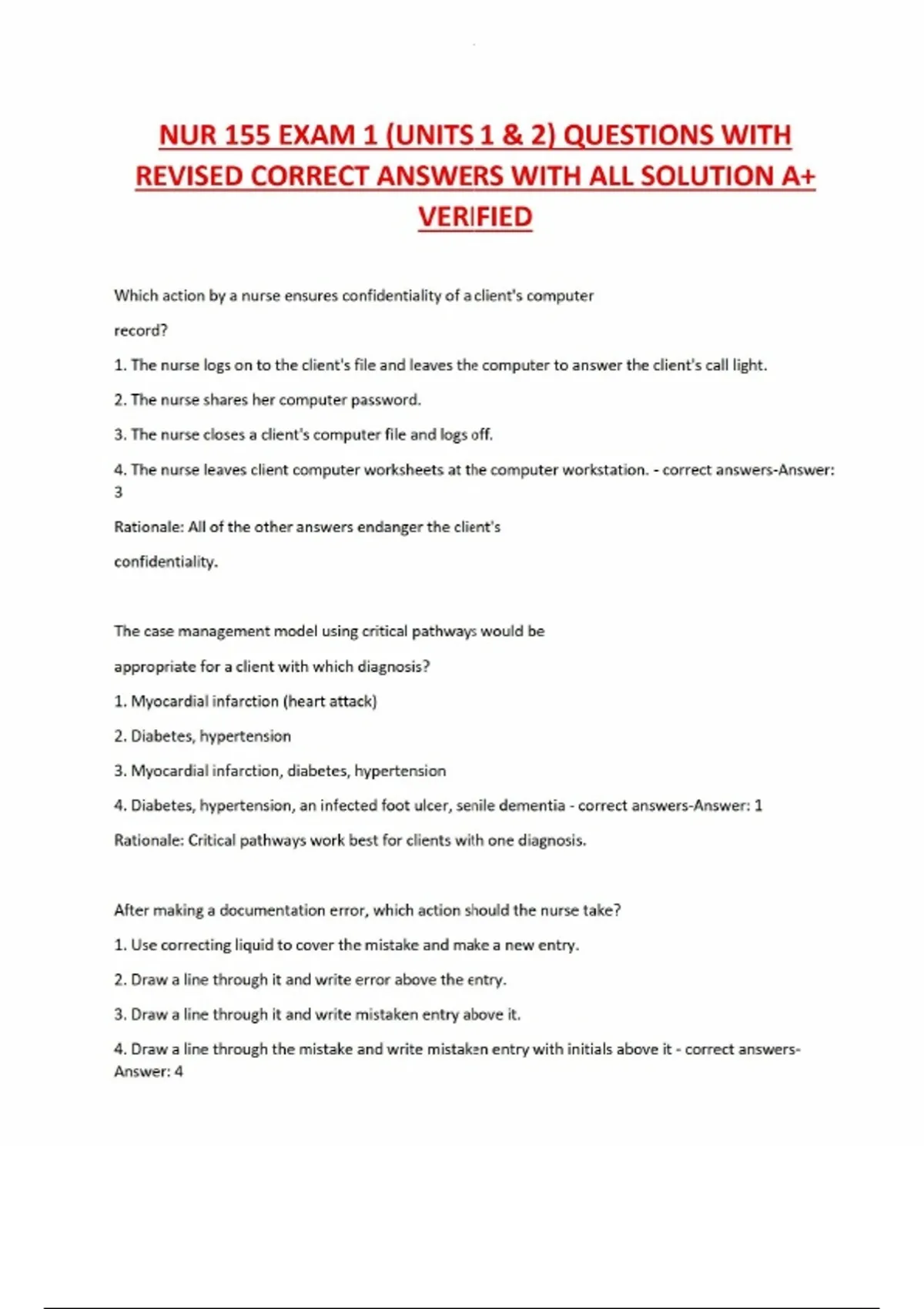 NUR 155 EXAM 1 (UNITS 1 & 2) QUESTIONS WITH REVISED CORRECT ANSWERS WITH ALL SOLUTION A+ VERIFIED

Which action by a nurse ensures confidentiality of a client's computer record?

1. The nurse logs on to the client's file and leaves the computer to answer the client's call light.

2. The nurse shares her computer password.

3. The nurse closes a client's computer file and logs off.

4. The nurse leaves client computer worksheets at the computer workstation. - correct answers-Answer: 3

Rationale: All of the other answers endanger the client's confidentiality.

The case management model using critical pathways would be appropriate for a client with which diagnosis?

1. Myocardial infarction (heart attack)

2. Diabetes, hypertension

3. Myocardial infarction, diabetes, hypertension

4. Diabetes, hypertension, an infected foot ulcer, senile dementia - correct answers-Answer: 1

Rationale: Critical pathways work best for clients with one diagnosis.

After making a documentation error, which action should the nurse take?

1. Use correcting liquid to cover the mistake and make a new entry.

2. Draw a line through it and write error above the entry.

3. Draw a line through it and write mistaken entry above it.

4. Draw a line through the mistake and write mistaken entry with initials above it - correct answers-Answer: 4